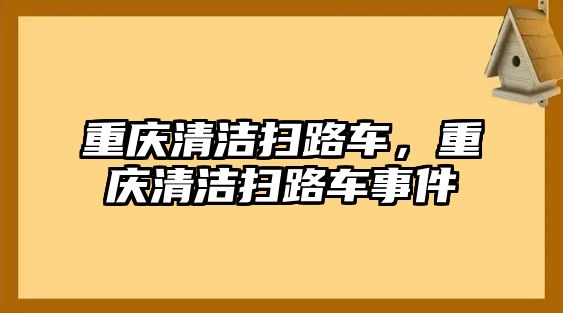 重庆清洁扫路车，重庆清洁扫路车事件